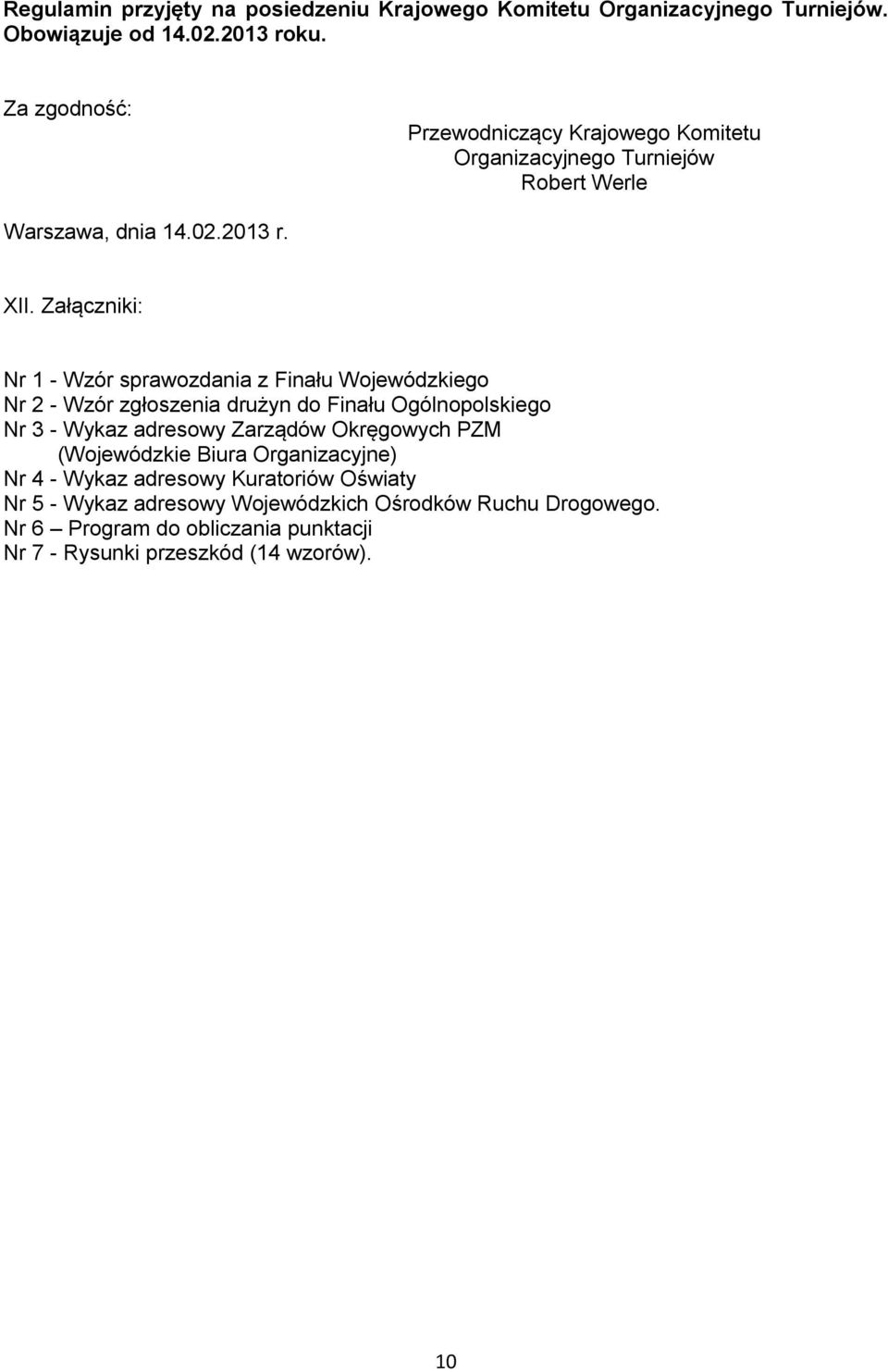 Regulamin przyjęty na posiedzeniu Krajowego Komitetu Organizacyjnego Turniejów. Obowiązuje od 14.02.2013 roku.

Za zgodność:

Przewodniczący Krajowego Komitetu
Organizacyjnego Turniejów
Robert Werle

Warszawa, dnia 14.02.2013 r.

XII. Załączniki:

Nr 1 - Wzór sprawozdania z Finału Wojewódzkiego
Nr 2 - Wzór zgłoszenia drużyn do Finału Ogólnopolskiego
Nr 3 - Wykaz adresowy Zarządów Okręgowych PZM
(Wojewódzkie Biura Organizacyjne)
Nr 4 - Wykaz adresowy Kuratoriów Oświaty
Nr 5 - Wykaz adresowy Wojewódzkich Ośrodków Ruchu Drogowego.
Nr 6 – Program do obliczania punktacji
Nr 7 - Rysunki przeszkód (14 wzorów).

10